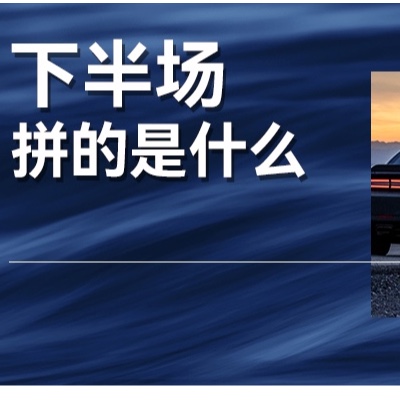 下半场
拼的是什么